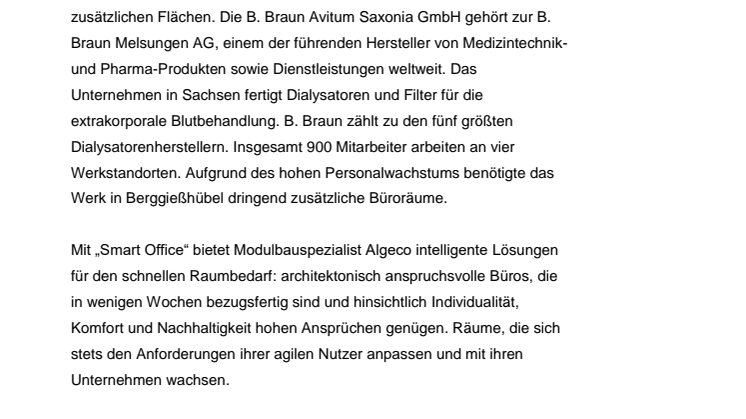 zusätzlichen Flächen. Die B. Braun Avitum Saxonia GmbH gehört zur B. Braun Melsungen AG, einem der führenden Hersteller von Medizintechnik- und Pharma-Produkten sowie Dienstleistungen weltweit. Das Unternehmen in Sachsen fertigt Dialysatoren und Filter für die extrakorporale Blutbehandlung. B. Braun zählt zu den fünf größten Dialysatorenherstellern. Insgesamt 900 Mitarbeiter arbeiten an vier Werkstandorten. Aufgrund des hohen Personalwachstums benötigte das Werk in Berggießhübel dringend zusätzliche Büroräume.

Mit „Smart Office“ bietet Modulbauspezialist Algeco intelligente Lösungen für den schnellen Raumbedarf: architektonisch anspruchsvolle Büros, die in wenigen Wochen bezugsfertig sind und hinsichtlich Individualität, Komfort und Nachhaltigkeit hohen Ansprüchen genügen. Räume, die sich stets den Anforderungen ihrer agilen Nutzer anpassen und mit ihren Unternehmen wachsen.